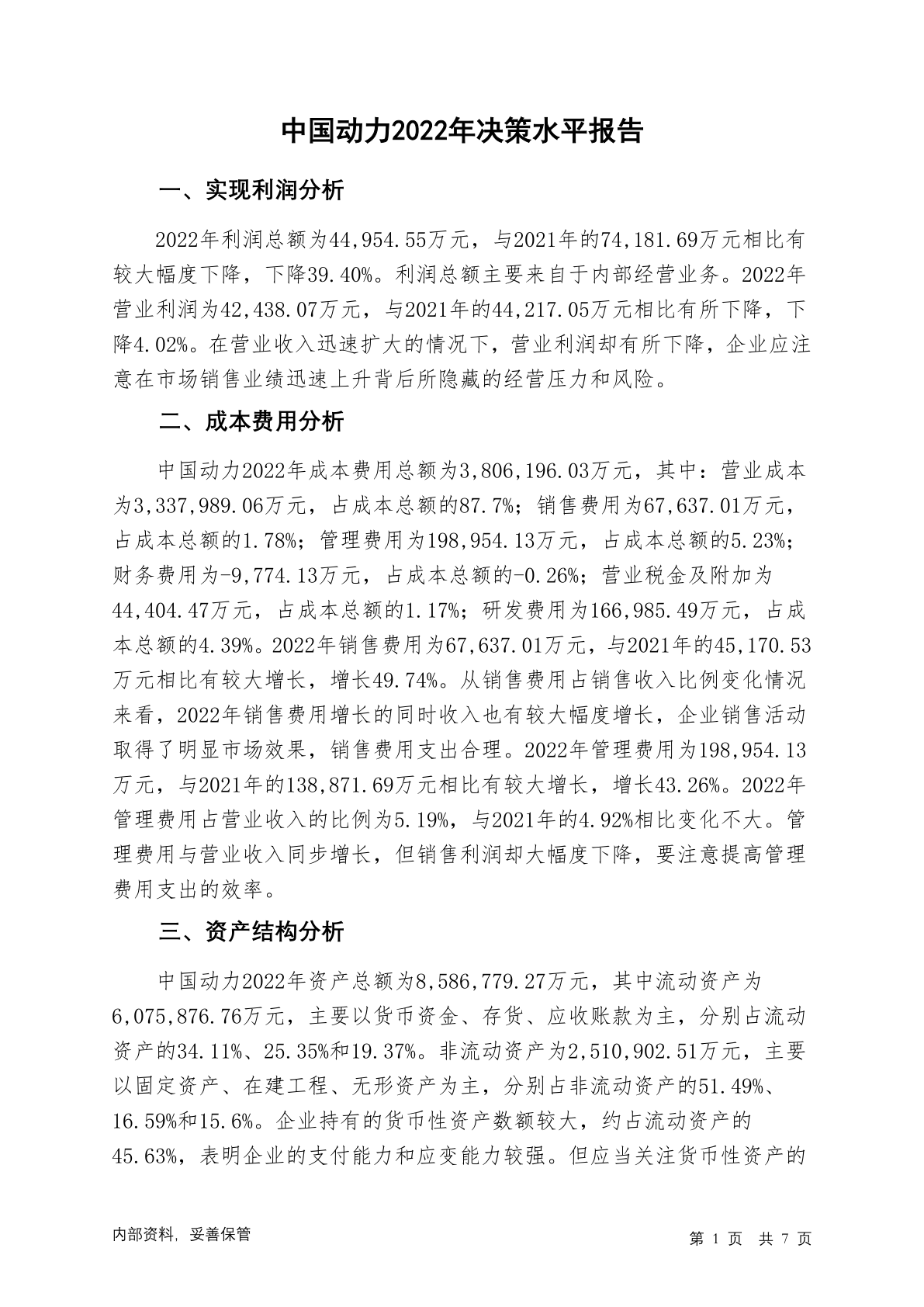 中国动力2022年决策水平报告

一、实现利润分析

2022年利润总额为44,954.55万元，与2021年的74,181.69万元相比有较大幅度下降，下降39.40%。利润总额主要来自于内部经营业务。2022年营业利润为42,438.07万元，与2021年的44,217.05万元相比有所下降，下降4.02%。在营业收入迅速扩大的情况下，营业利润却有所下降，企业应注意在市场销售业绩迅速上升背后所隐藏的经营压力和风险。

二、成本费用分析

中国动力2022年成本费用总额为3,806,196.03万元，其中：营业成本为3,337,989.06万元，占成本总额的87.7%；销售费用为67,637.01万元，占成本总额的1.78%；管理费用为198,954.13万元，占成本总额的5.23%；财务费用为-9,774.13万元，占成本总额的-0.26%；营业税金及附加为44,404.47万元，占成本总额的1.17%；研发费用为166,985.49万元，占成本总额的4.39%。2022年销售费用为67,637.01万元，与2021年的45,170.53万元相比有较大增长，增长49.74%。从销售费用占销售收入比例变化情况来看，2022年销售费用增长的同时收入也有较大幅度增长，企业销售活动取得了明显市场效果，销售费用支出合理。2022年管理费用为198,954.13万元，与2021年的138,871.69万元相比有较大增长，增长43.26%。2022年管理费用占营业收入的比例为5.19%，与2021年的4.92%相比变化不大。管理费用与营业收入同步增长，但销售利润却大幅度下降，要注意提高管理费用支出的效率。

三、资产结构分析

中国动力2022年资产总额为8,586,779.27万元，其中流动资产为6,075,876.76万元，主要以货币资金、存货、应收账款为主，分别占流动资产的34.11%、25.35%和19.37%。非流动资产为2,510,902.51万元，主要以固定资产、在建工程、无形资产为主，分别占非流动资产的51.49%、16.59%和15.6%。企业持有的货币性资产数额较大，约占流动资产的45.63%，表明企业的支付能力和应变能力较强。但应当关注货币性资产的

内部资料，妥善保管

第 1 页 共 7 页